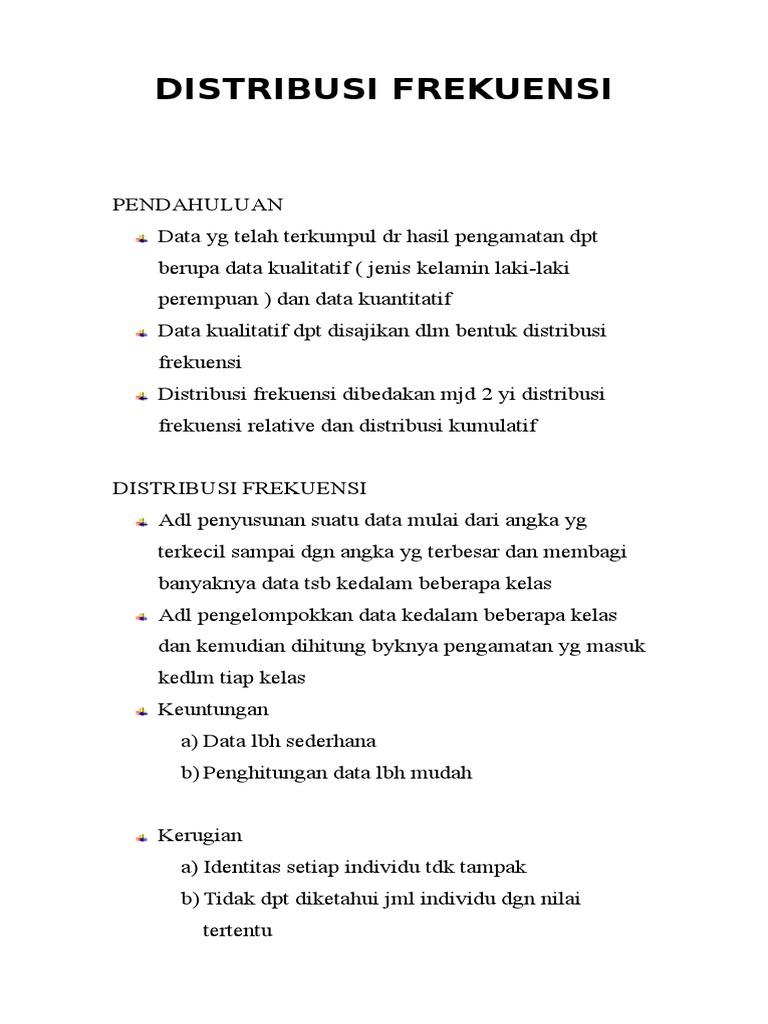 DISTRIBUSI FREKUENSI

PENDAHULUAN

Data yg telah terkumpul dr hasil pengamatan dpt berupa data kualitatif ( jenis kelamin laki-laki perempuan ) dan data kuantitatif

Data kualitatif dpt disajikan dlm bentuk distribusi frekuensi

Distribusi frekuensi dibedakan mjd 2 yi distribusi frekuensi relative dan distribusi kumulatif

DISTRIBUSI FREKUENSI

Adl penyusunan suatu data mulai dari angka yg terkecil sampai dgn angka yg terbesar dan membagi banyaknya data tsb kedalam beberapa kelas

Adl pengelompokkan data kedalam beberapa kelas dan kemudian dihitung byknya pengamatan yg masuk kedlm tiap kelas

Keuntungan

a) Data lbh sederhana

b) Penghitungan data lbh mudah

Kerugian

a) Identitas setiap individu tdk tampak

b) Tidak dpt diketahui jml individu dgn nilai tertentu